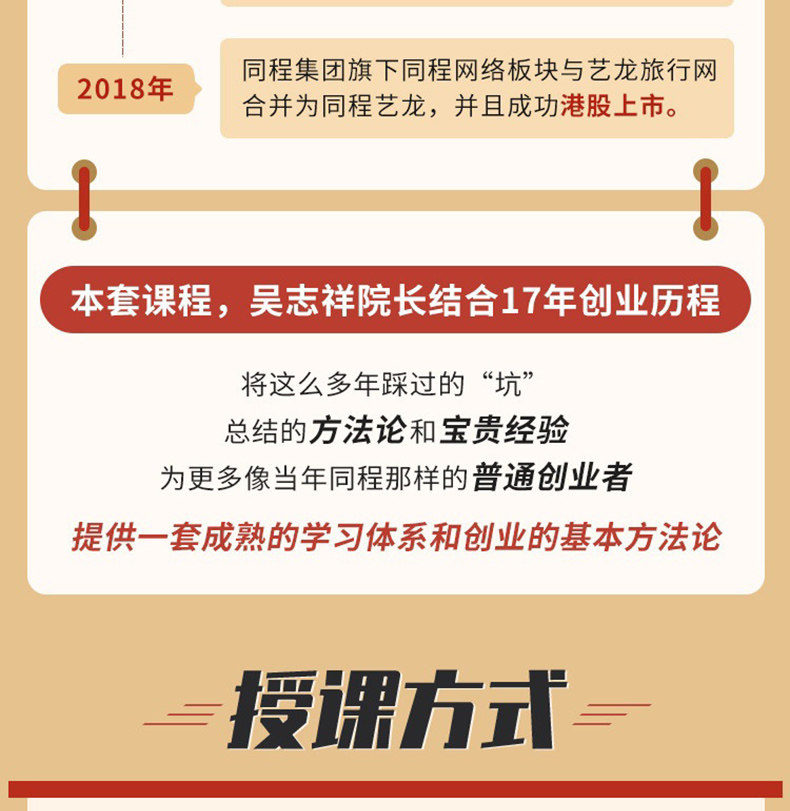 2018年

同程集团旗下同程网络板块与艺龙旅行网合并为同程艺龙，并且成功港股上市。

本套课程，吴志祥院长结合17年创业历程

将这么多年踩过的“坑”
总结的方法论和宝贵经验
为更多像当年同程那样的普通创业者

提供一套成熟的学习体系和创业的基本方法论

授课方式